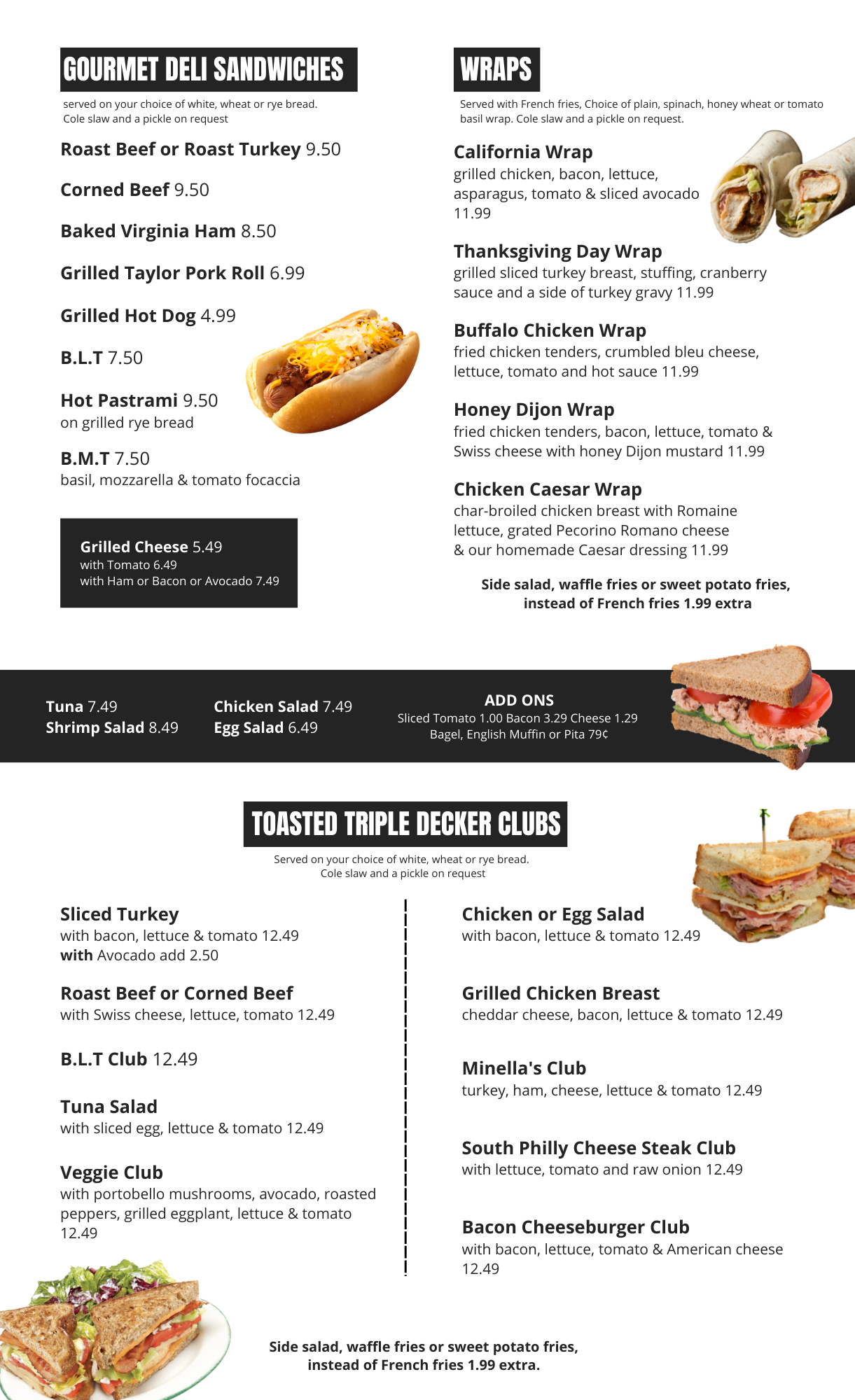 GOURMET DELI SANDWICHES

served on your choice of white, wheat or rye bread. Cole slaw and a pickle on request

Roast Beef or Roast Turkey 9.50

Corned Beef 9.50

Baked Virginia Ham 8.50

Grilled Taylor Pork Roll 6.99

Grilled Hot Dog 4.99

B.L.T 7.50

Hot Pastrami 9.50
on grilled rye bread

B.M.T 7.50
basil, mozzarella & tomato focaccia

Grilled Cheese 5.49
with Tomato 6.49
with Ham or Bacon or Avocado 7.49

WRAPS

Served with French fries, Choice of plain, spinach, honey wheat or tomato basil wrap. Cole slaw and a pickle on request.

California Wrap
grilled chicken, bacon, lettuce, asparagus, tomato & sliced avocado 11.99

Thanksgiving Day Wrap
grilled sliced turkey breast, stuffing, cranberry sauce and a side of turkey gravy 11.99

Buffalo Chicken Wrap
fried chicken tenders, crumbled bleu cheese, lettuce, tomato and hot sauce 11.99

Honey Dijon Wrap
fried chicken tenders, bacon, lettuce, tomato & Swiss cheese with honey Dijon mustard 11.99

Chicken Caesar Wrap
char-broiled chicken breast with Romaine lettuce, grated Pecorino Romano cheese & our homemade Caesar dressing 11.99

Side salad, waffle fries or sweet potato fries, instead of French fries 1.99 extra

Tuna 7.49
Shrimp Salad 8.49

Chicken Salad 7.49
Egg Salad 6.49

ADD ONS
Sliced Tomato 1.00 Bacon 3.29 Cheese 1.29
Bagel, English Muffin or Pita 79¢

TOASTED TRIPLE DECKER CLUBS

Served on your choice of white, wheat or rye bread. Cole slaw and a pickle on request

Sliced Turkey
with bacon, lettuce & tomato 12.49
with Avocado add 2.50

Roast Beef or Corned Beef
with Swiss cheese, lettuce, tomato 12.49

B.L.T Club 12.49

Tuna Salad
with sliced egg, lettuce & tomato 12.49

Veggie Club
with portobello mushrooms, avocado, roasted peppers, grilled eggplant, lettuce & tomato 12.49

Chicken or Egg Salad
with bacon, lettuce & tomato 12.49

Grilled Chicken Breast
cheddar cheese, bacon, lettuce & tomato 12.49

Minella's Club
turkey, ham, cheese, lettuce & tomato 12.49

South Philly Cheese Steak Club
with lettuce, tomato and raw onion 12.49

Bacon Cheeseburger Club
with bacon, lettuce, tomato & American cheese 12.49

Side salad, waffle fries or sweet potato fries, instead of French fries 1.99 extra.